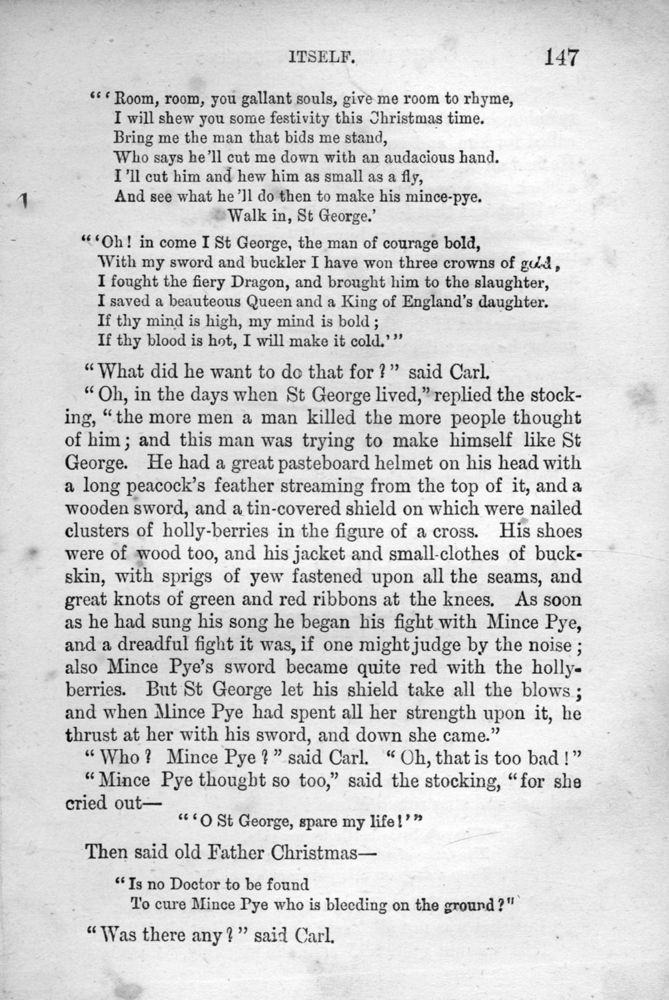 ITSELF. 147

"'Room, room, you gallant souls, give me room to rhyme,
I will shew you some festivity this Christmas time.
Bring me the man that bids me stand,
Who says he'll cut me down with an audacious hand.
I'll cut him and hew him as small as a fly,
And see what he'll do then to make his mince-pye.
Walk in, St George.'

"'Oh! in come I St George, the man of courage bold,
With my sword and buckler I have won three crowns of gold,
I fought the fiery Dragon, and brought him to the slaughter,
I saved a beauteous Queen and a King of England's daughter.
If thy mind is high, my mind is bold;
If thy blood is hot, I will make it cold.'"

"What did he want to do that for?" said Carl.

"Oh, in the days when St George lived," replied the stocking, "the more men a man killed the more people thought of him; and this man was trying to make himself like St George. He had a great pasteboard helmet on his head with a long peacock's feather streaming from the top of it, and a wooden sword, and a tin-covered shield on which were nailed clusters of holly-berries in the figure of a cross. His shoes were of wood too, and his jacket and small-clothes of buckskin, with sprigs of yew fastened upon all the seams, and great knots of green and red ribbons at the knees. As soon as he had sung his song he began his fight with Mince Pye, and a dreadful fight it was, if one might judge by the noise; also Mince Pye's sword became quite red with the holly-berries. But St George let his shield take all the blows; and when Mince Pye had spent all her strength upon it, he thrust at her with his sword, and down she came."

"Who? Mince Pye?" said Carl. "Oh, that is too bad!"

"Mince Pye thought so too," said the stocking, "for she cried out—

"'O St George, spare my life!'"

Then said old Father Christmas—

"Is no Doctor to be found
To cure Mince Pye who is bleeding on the ground?"

"Was there any?" said Carl.